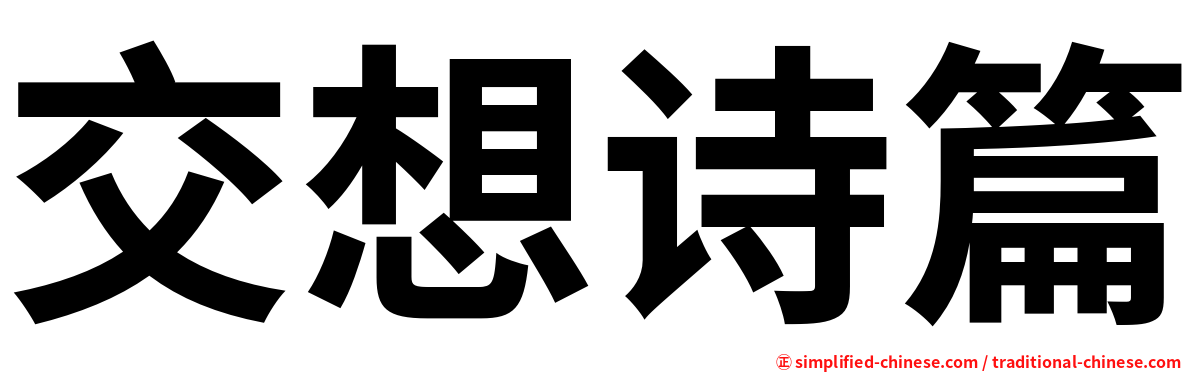 交想诗篇

㊣ simplified-chinese.com / traditional-chinese.com